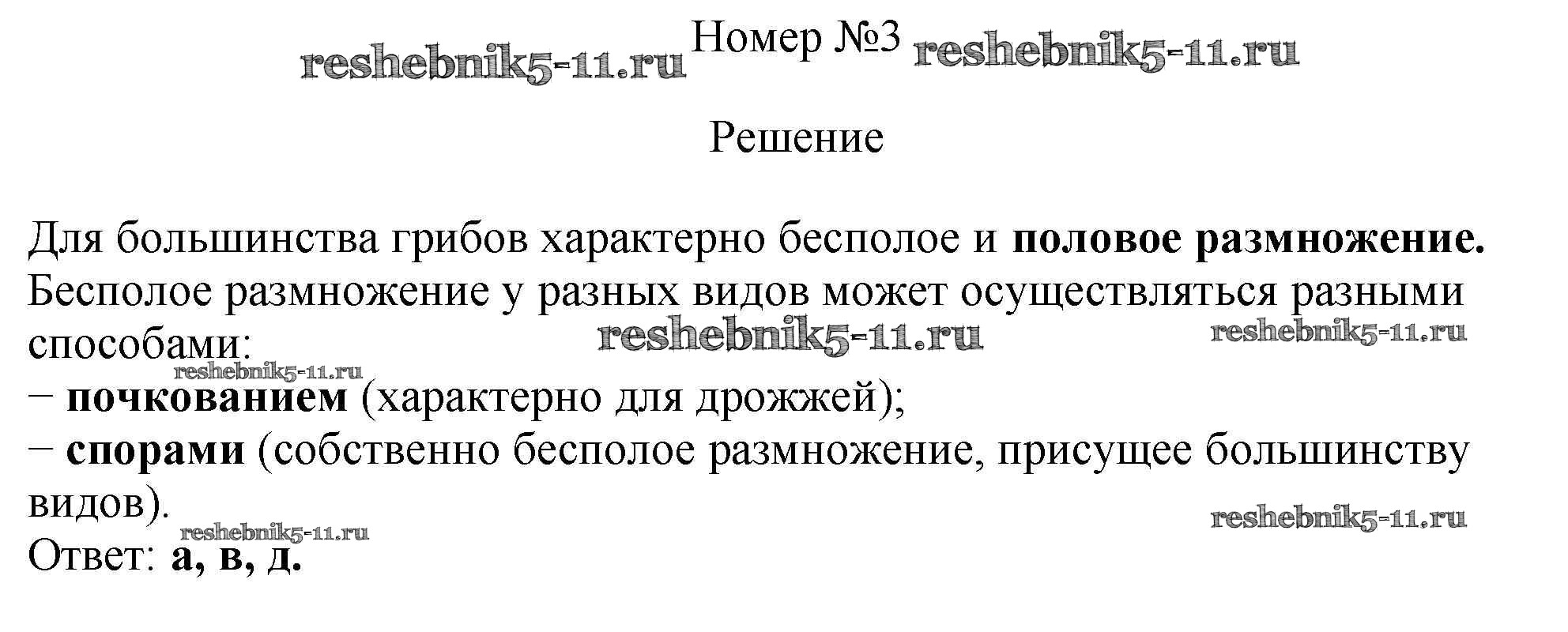 Номер №3

Решение

Для большинства грибов характерно бесполое и половое размножение. Бесполое размножение у разных видов может осуществляться разными способами:

− почкованием (характерно для дрожжей);

− спорами (собственно бесполое размножение, присущее большинству видов).

Ответ: а, в, д.

reshebnik5-11.ru